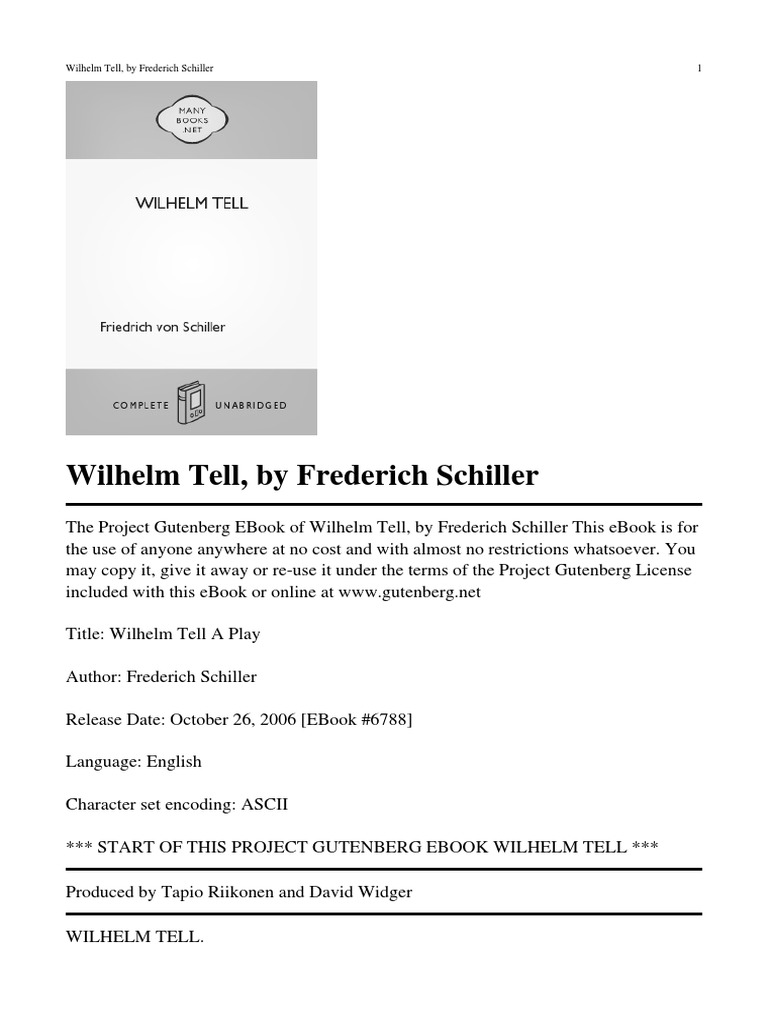 Wilhelm Tell, by Frederich Schiller

1

MANY BOOKS .NET

WILHELM TELL

Friedrich von Schiller

COMPLETE UNABRIDGED

Wilhelm Tell, by Frederich Schiller

The Project Gutenberg EBook of Wilhelm Tell, by Frederich Schiller This eBook is for the use of anyone anywhere at no cost and with almost no restrictions whatsoever. You may copy it, give it away or re-use it under the terms of the Project Gutenberg License included with this eBook or online at www.gutenberg.net

Title: Wilhelm Tell A Play

Author: Frederich Schiller

Release Date: October 26, 2006 [EBook #6788]

Language: English

Character set encoding: ASCII

*** START OF THIS PROJECT GUTENBERG EBOOK WILHELM TELL ***

Produced by Tapio Riikonen and David Widger

WILHELM TELL.